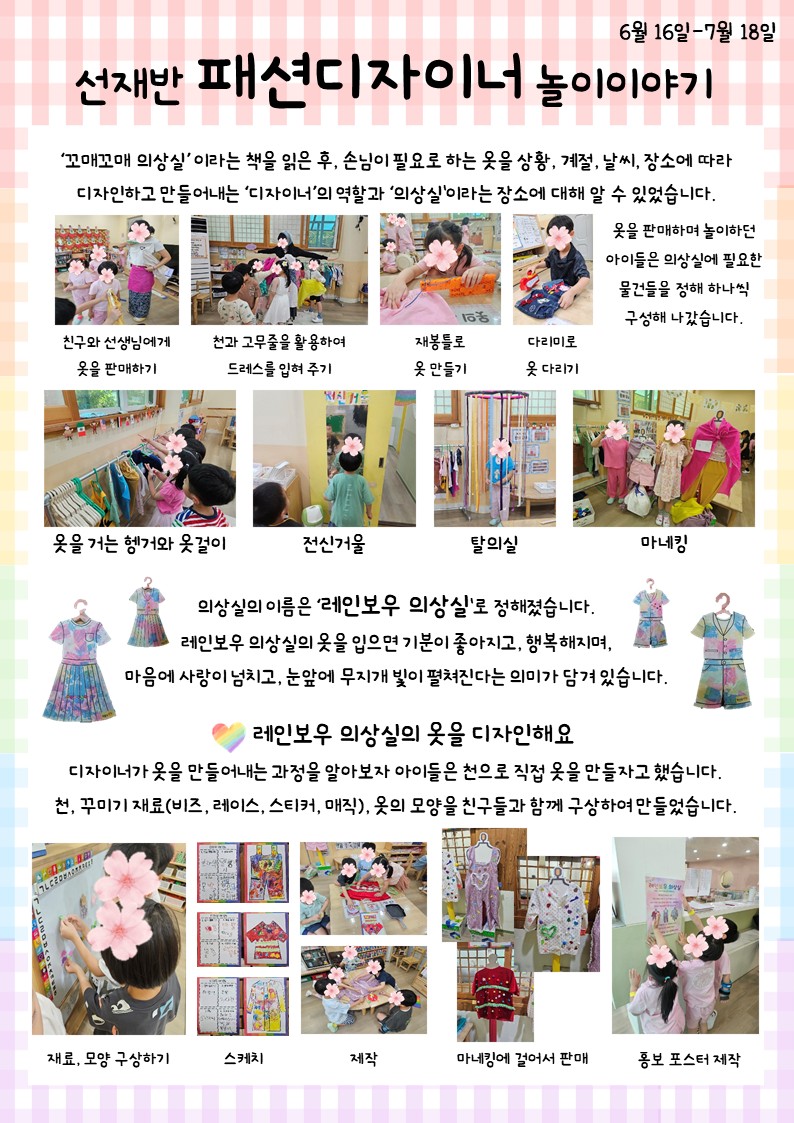 6월 16일-7월 18일

선재반 패션디자이너 놀이이야기

'꼬매꼬매 의상실' 이라는 책을 읽은 후, 손님이 필요로 하는 옷을 상황, 계절, 날씨, 장소에 따라 디자인하고 만들어내는 '디자이너'의 역할과 '의상실'이라는 장소에 대해 알 수 있었습니다.

친구와 선생님에게 옷을 판매하기

천과 고무줄을 활용하여 드레스를 입혀 주기

재봉틀로 옷 만들기

다리미로 옷 다리기

옷을 판매하며 놀이하던 아이들은 의상실에 필요한 물건들을 정해 하나씩 구성해 나갔습니다.

옷을 거는 행거와 옷걸이

전신거울

탈의실

마네킹

의상실의 이름은 '레인보우 의상실'로 정해졌습니다.
레인보우 의상실의 옷을 입으면 기분이 좋아지고, 행복해지며,
마음에 사랑이 넘치고, 눈앞에 무지개 빛이 펼쳐진다는 의미가 담겨 있습니다.

레인보우 의상실의 옷을 디자인해요

디자이너가 옷을 만들어내는 과정을 알아보자 아이들은 천으로 직접 옷을 만들자고 했습니다.
천, 꾸미기 재료(비즈, 레이스, 스티커, 매직), 옷의 모양을 친구들과 함께 구상하여 만들었습니다.

재료, 모양 구상하기

스케치

제작

마네킹에 걸어서 판매

홍보 포스터 제작